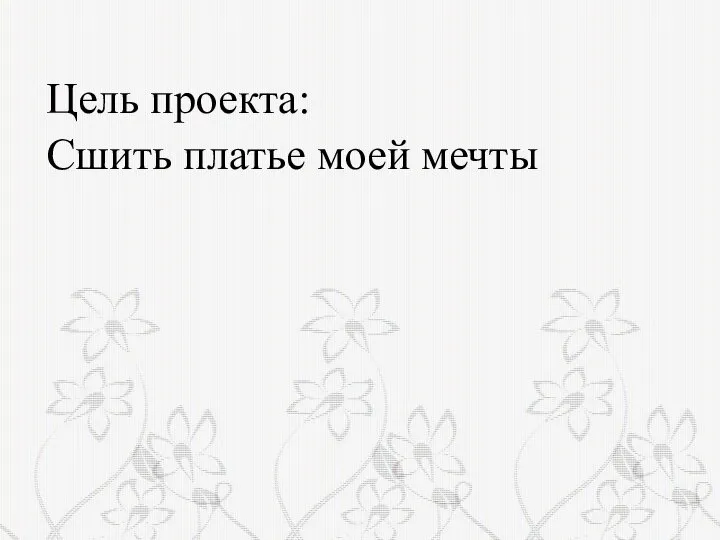 Цель проекта:
Сшить платье моей мечты